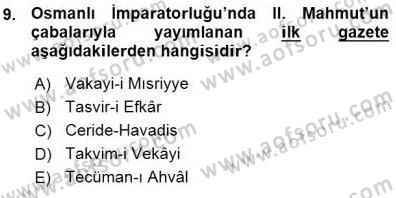 9. Osmanlı İmparatorluğu'nda II. Mahmut'un çabalarıyla yayımlanan ilk gazete aşağıdakilerden hangisidir?

A) Vakayi-i Mısriyye
B) Tasvir-i Efkâr
C) Ceride-Havadis
D) Takvim-i Vekâyi
E) Tecüman-ı Ahvâl

www.aofsoru.com